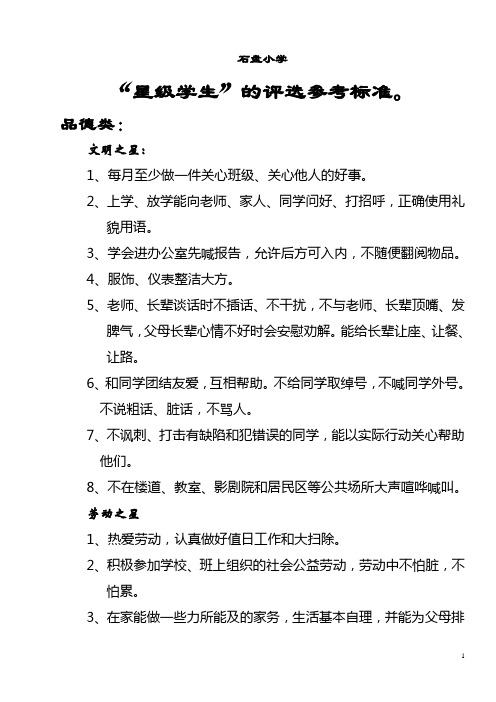 石盘小学

“星级学生”的评选参考标准。

品德类：

文明之星：

1、每月至少做一件关心班级、关心他人的好事。

2、上学、放学能向老师、家人、同学问好、打招呼，正确使用礼貌用语。

3、学会进办公室先喊报告，允许后方可入内，不随便翻阅物品。

4、服饰、仪表整洁大方。

5、老师、长辈谈话时不插话、不干扰，不与老师、长辈顶嘴、发脾气，父母长辈心情不好时会安慰劝解。能给长辈让座、让餐、让路。

6、和同学团结友爱，互相帮助。不给同学取绰号，不喊同学外号。不说粗话、脏话，不骂人。

7、不讽刺、打击有缺陷和犯错误的同学，能以实际行动关心帮助他们。

8、不在楼道、教室、影剧院和居民区等公共场所大声喧哗喊叫。

劳动之星

1、热爱劳动，认真做好值日工作和大扫除。

2、积极参加学校、班上组织的社会公益劳动，劳动中不怕脏，不怕累。

3、在家能做一些力所能及的家务，生活基本自理，并能为父母排

1